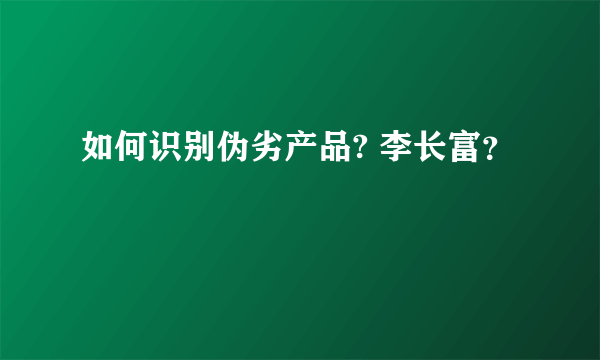 如何识别伪劣产品? 李长富?